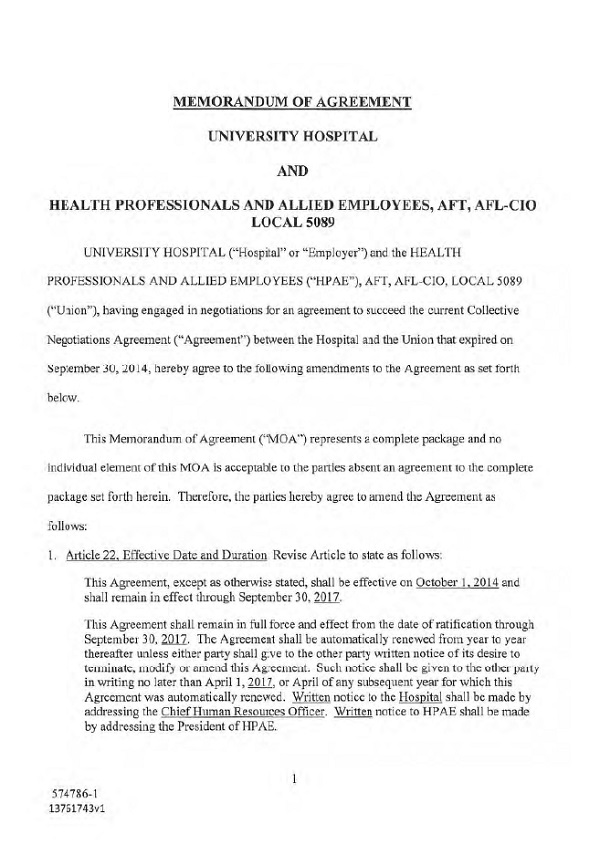 MEMORANDUM OF AGREEMENT

UNIVERSITY HOSPITAL

AND

HEALTH PROFESSIONALS AND ALLIED EMPLOYEES, AFT, AFL-CIO LOCAL 5089

UNIVERSITY HOSPITAL ("Hospital" or "Employer") and the HEALTH PROFESSIONALS AND ALLIED EMPLOYEES ("HPAE"), AFT, AFL-CIO, LOCAL 5089 ("Union"), having engaged in negotiations for an agreement to succeed the current Collective Negotiations Agreement ("Agreement") between the Hospital and the Union that expired on September 30, 2014, hereby agree to the following amendments to the Agreement as set forth below.

This Memorandum of Agreement ("MOA") represents a complete package and no individual element of this MOA is acceptable to the parties absent an agreement to the complete package set forth herein. Therefore, the parties hereby agree to amend the Agreement as follows:

1. Article 22, Effective Date and Duration Revise Article to state as follows:

This Agreement, except as otherwise stated, shall be effective on October 1, 2014 and shall remain in effect through September 30, 2017.

This Agreement shall remain in full force and effect from the date of ratification through September 30, 2017. The Agreement shall be automatically renewed from year to year thereafter unless either party shall give to the other party written notice of its desire to terminate, modify or amend this Agreement. Such notice shall be given to the other party in writing no later than April 1, 2017, or April of any subsequent year for which this Agreement was automatically renewed. Written notice to the Hospital shall be made by addressing the Chief Human Resources Officer. Written notice to HPAE shall be made by addressing the President of HPAE.

1

574786-1
13751743v1